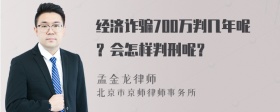 经济诈骗700万判几年呢？会怎样判刑呢？

孟金龙律师
北京市京师律师事务所